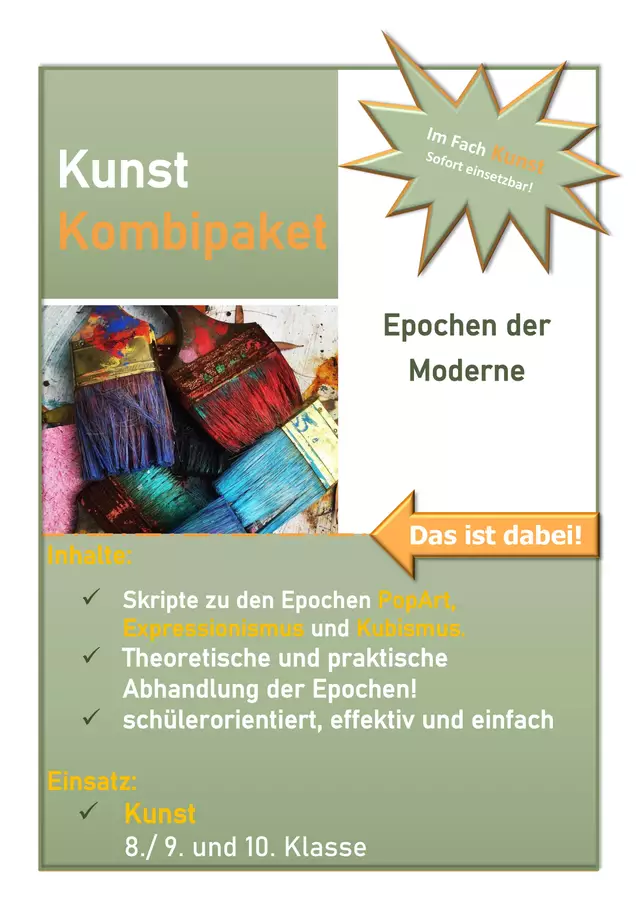 Kunst
Kombipaket

Im Fach Kunst
Sofort einsetzbar!

Epochen der Moderne

Das ist dabei!

Inhalte:

✓ Skripte zu den Epochen PopArt, Expressionismus und Kubismus.
✓ Theoretische und praktische Abhandlung der Epochen!
✓ schülerorientiert, effektiv und einfach

Einsatz:

✓ Kunst
8./ 9. und 10. Klasse